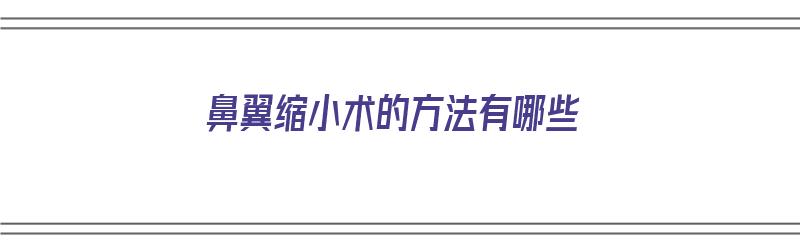 鼻翼缩小术的方法有哪些